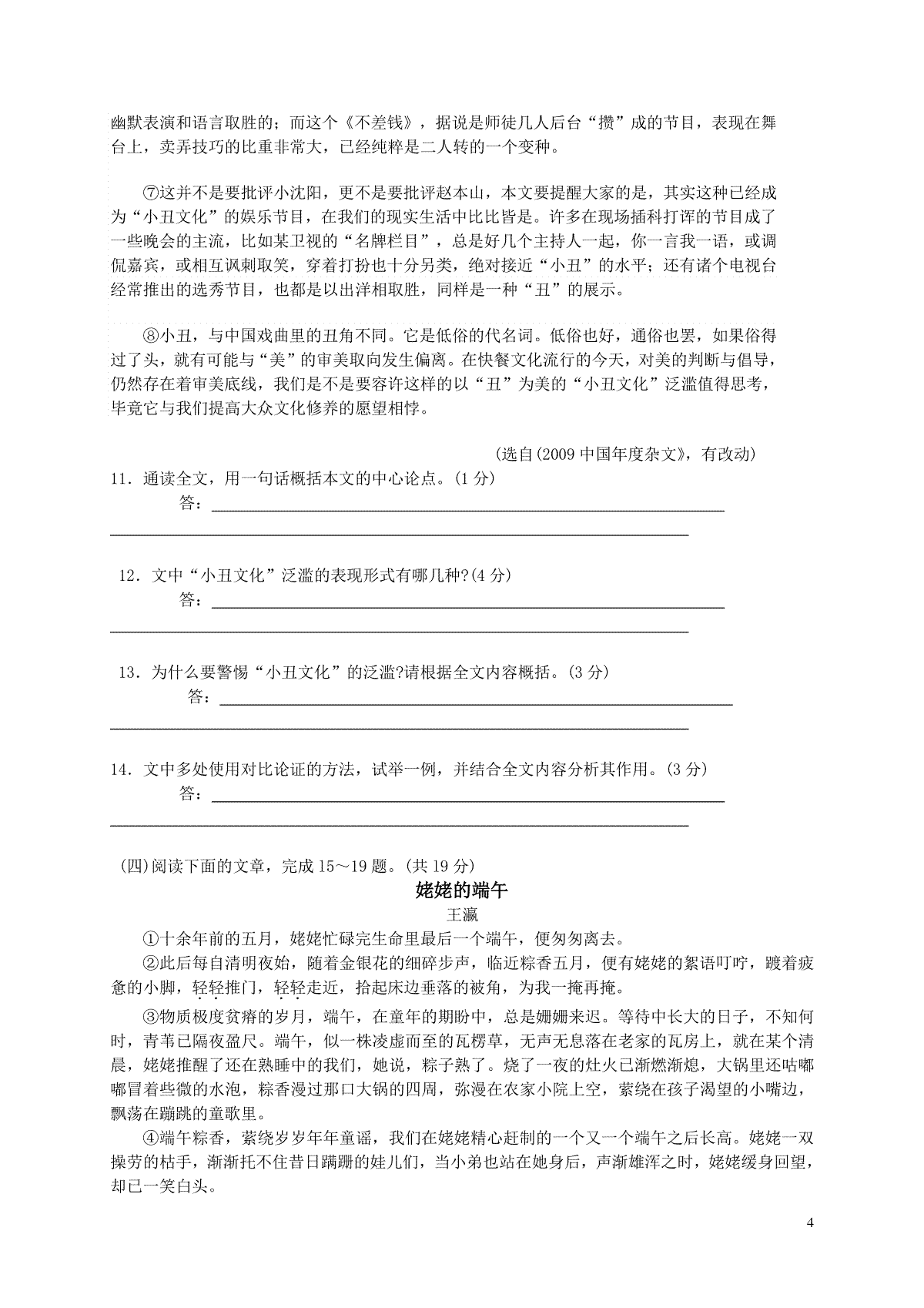 幽默表演和语言取胜的；而这个《不差钱》，据说是师徒几人后台“攒”成的节目，表现在舞台上，卖弄技巧的比重非常大，已经纯粹是二人转的一个变种。

⑦这并不是要批评小沈阳，更不是要批评赵本山，本文要提醒大家的是，其实这种已经成为“小丑文化”的娱乐节目，在我们的现实生活中比比皆是。许多在现场插科打诨的节目成了一些晚会的主流，比如某卫视的“名牌栏目”，总是好几个主持人一起，你一言我一语，或调侃嘉宾，或相互讽刺取笑，穿着打扮也十分另类，绝对接近“小丑”的水平；还有诸个电视台经常推出的选秀节目，也都是以出洋相取胜，同样是一种“丑”的展示。

⑧小丑，与中国戏曲里的丑角不同。它是低俗的代名词。低俗也好，通俗也罢，如果俗得过了头，就有可能与“美”的审美取向发生偏离。在快餐文化流行的今天，对美的判断与倡导，仍然存在着审美底线，我们是不是要容许这样的以“丑”为美的“小丑文化”泛滥值得思考，毕竟它与我们提高大众文化修养的愿望相悖。

(选自(2009 中国年度杂文》，有改动)

11．通读全文，用一句话概括本文的中心论点。(1 分)
答：

12．文中“小丑文化”泛滥的表现形式有哪几种?(4 分)
答：

13．为什么要警惕“小丑文化”的泛滥?请根据全文内容概括。(3 分)
答：

14．文中多处使用对比论证的方法，试举一例，并结合全文内容分析其作用。(3 分)
答：

(四)阅读下面的文章，完成 15～19 题。(共 19 分)

姥姥的端午

王瀛

①十余年前的五月，姥姥忙碌完生命里最后一个端午，便匆匆离去。

②此后每自清明夜始，随着金银花的细碎步声，临近粽香五月，便有姥姥的絮语叮咛，踱着疲惫的小脚，轻轻推门，轻轻走近，拾起床边垂落的被角，为我一掩再掩。

③物质极度贫瘠的岁月，端午，在童年的期盼中，总是姗姗来迟。等待中长大的日子，不知何时，青苇已隔夜盈尺。端午，似一株凌虚而至的瓦楞草，无声无息落在老家的瓦房上，就在某个清晨，姥姥推醒了还在熟睡中的我们，她说，粽子熟了。烧了一夜的灶火已渐燃渐熄，大锅里还咕嘟嘟冒着些微的水泡，粽香漫过那口大锅的四周，弥漫在农家小院上空，萦绕在孩子渴望的小嘴边，飘荡在蹦跳的童歌里。

④端午粽香，萦绕岁岁年年童谣，我们在姥姥精心赶制的一个又一个端午之后长高。姥姥一双操劳的枯手，渐渐托不住昔日蹒跚的娃儿们，当小弟也站在她身后，声渐雄浑之时，姥姥缓身回望，却已一笑白头。

4